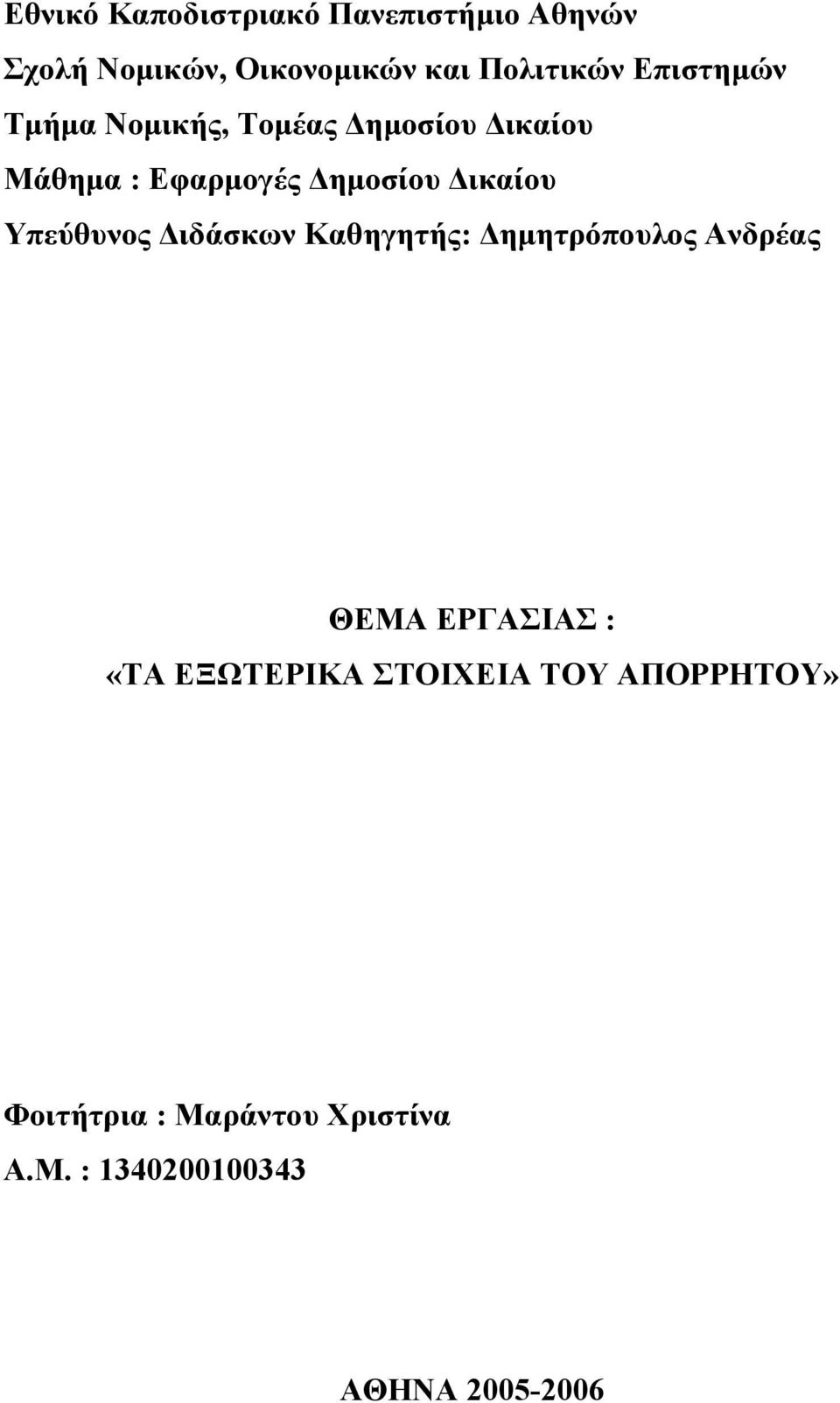 Εθνικό Καποδιστριακό Πανεπιστήμιο Αθηνών
Σχολή Νομικών, Οικονομικών και Πολιτικών Επιστημών
Τμήμα Νομικής, Τομέας Δημοσίου Δικαίου
Μάθημα : Εφαρμογές Δημοσίου Δικαίου
Υπεύθυνος Διδάσκων Καθηγητής: Δημητρόπουλος Ανδρέας

ΘΕΜΑ ΕΡΓΑΣΙΑΣ :
«ΤΑ ΕΞΩΤΕΡΙΚΑ ΣΤΟΙΧΕΙΑ ΤΟΥ ΑΠΟΡΡΗΤΟΥ»

Φοιτήτρια : Μαράντου Χριστίνα
Α.Μ. : 1340200100343

ΑΘΗΝΑ 2005-2006